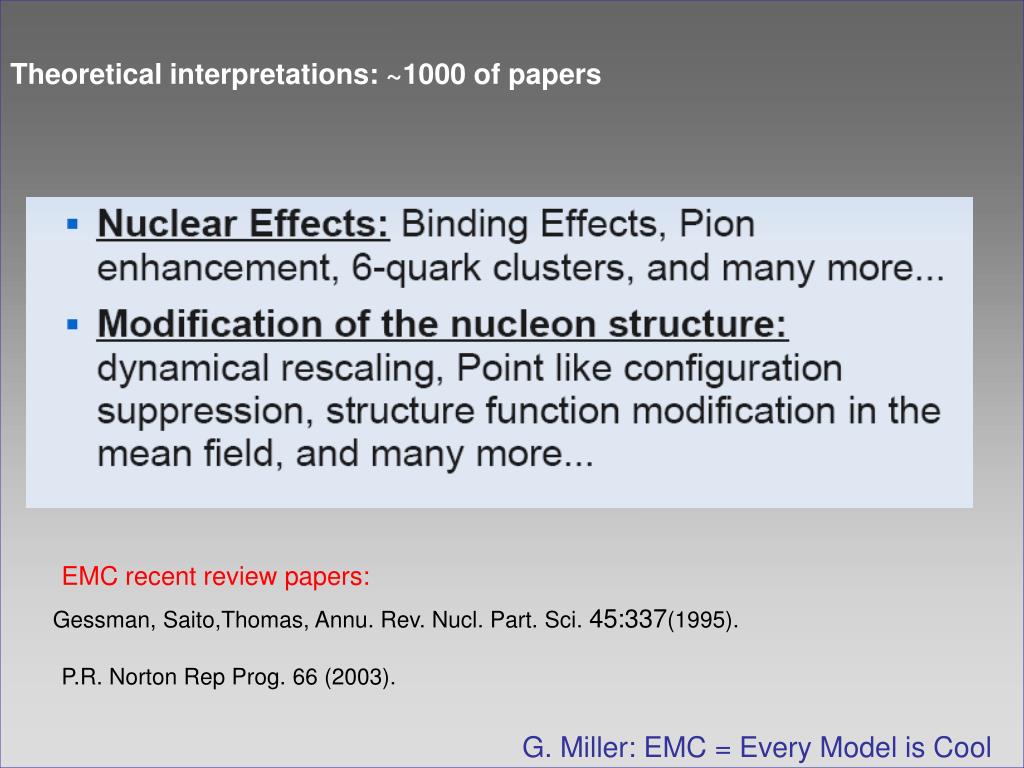 Theoretical interpretations: ~1000 of papers

▪ Nuclear Effects: Binding Effects, Pion enhancement, 6-quark clusters, and many more...

▪ Modification of the nucleon structure: dynamical rescaling, Point like configuration suppression, structure function modification in the mean field, and many more...

EMC recent review papers:

Gessman, Saito,Thomas, Annu. Rev. Nucl. Part. Sci. 45:337(1995).

P.R. Norton Rep Prog. 66 (2003).

G. Miller: EMC = Every Model is Cool